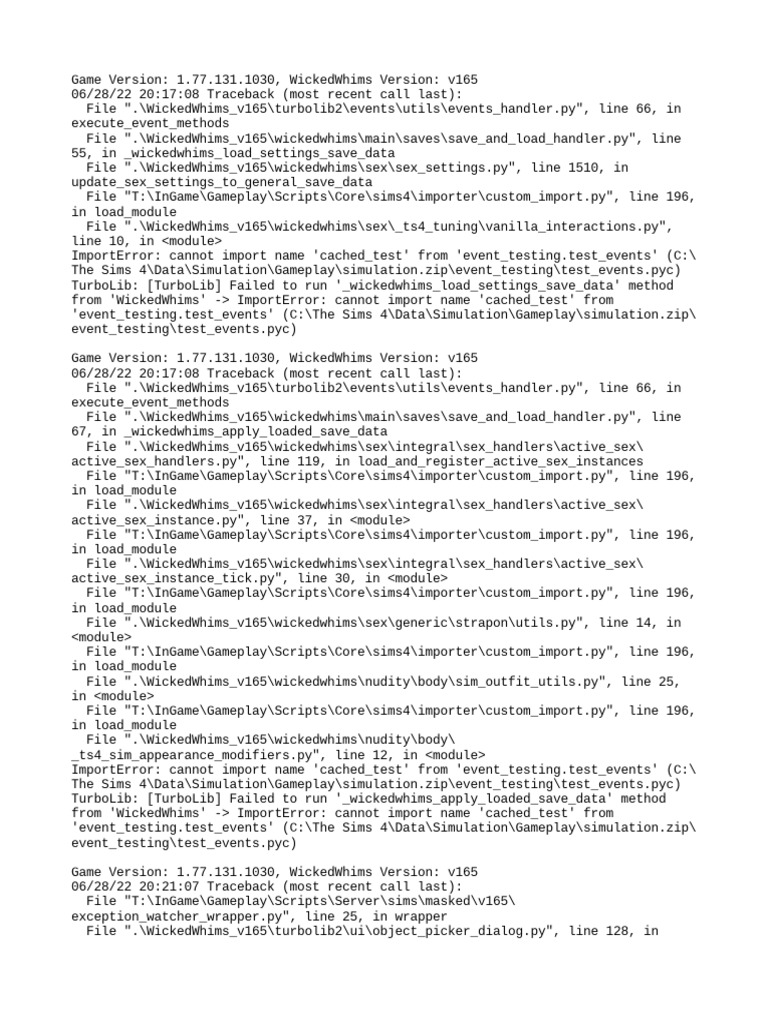 Game Version: 1.77.131.1030, WickedWhims Version: v165
06/28/22 20:17:08 Traceback (most recent call last):
  File ".\WickedWhims_v165\turbolib2\events\utils\events_handler.py", line 66, in execute_event_methods
  File ".\WickedWhims_v165\wickedwhims\main\saves\save_and_load_handler.py", line 55, in _wickedwhims_load_settings_save_data
  File ".\WickedWhims_v165\wickedwhims\sex\sex_settings.py", line 1510, in update_sex_settings_to_general_save_data
  File "T:\InGame\Gameplay\Scripts\Core\sims4\importer\custom_import.py", line 196, in load_module
  File ".\WickedWhims_v165\wickedwhims\sex\_ts4_tuning\vanilla_interactions.py", line 10, in <module>
ImportError: cannot import name 'cached_test' from 'event_testing.test_events' (C:\The Sims 4\Data\Simulation\Gameplay\simulation.zip\event_testing\test_events.pyc)
TurboLib: [TurboLib] Failed to run '_wickedwhims_load_settings_save_data' method from 'WickedWhims' -> ImportError: cannot import name 'cached_test' from 'event_testing.test_events' (C:\The Sims 4\Data\Simulation\Gameplay\simulation.zip\event_testing\test_events.pyc)

Game Version: 1.77.131.1030, WickedWhims Version: v165
06/28/22 20:17:08 Traceback (most recent call last):
  File ".\WickedWhims_v165\turbolib2\events\utils\events_handler.py", line 66, in execute_event_methods
  File ".\WickedWhims_v165\wickedwhims\main\saves\save_and_load_handler.py", line 67, in _wickedwhims_apply_loaded_save_data
  File ".\WickedWhims_v165\wickedwhims\sex\integral\sex_handlers\active_sex\active_sex_handlers.py", line 119, in load_and_register_active_sex_instances
  File "T:\InGame\Gameplay\Scripts\Core\sims4\importer\custom_import.py", line 196, in load_module
  File ".\WickedWhims_v165\wickedwhims\sex\integral\sex_handlers\active_sex\active_sex_instance.py", line 37, in <module>
  File "T:\InGame\Gameplay\Scripts\Core\sims4\importer\custom_import.py", line 196, in load_module
  File ".\WickedWhims_v165\wickedwhims\sex\integral\sex_handlers\active_sex\active_sex_instance_tick.py", line 30, in <module>
  File "T:\InGame\Gameplay\Scripts\Core\sims4\importer\custom_import.py", line 196, in load_module
  File ".\WickedWhims_v165\wickedwhims\sex\generic\strapon\utils.py", line 14, in <module>
  File "T:\InGame\Gameplay\Scripts\Core\sims4\importer\custom_import.py", line 196, in load_module
  File ".\WickedWhims_v165\wickedwhims\nudity\body\sim_outfit_utils.py", line 25, in <module>
  File "T:\InGame\Gameplay\Scripts\Core\sims4\importer\custom_import.py", line 196, in load_module
  File ".\WickedWhims_v165\wickedwhims\nudity\body\_ts4_sim_appearance_modifiers.py", line 12, in <module>
ImportError: cannot import name 'cached_test' from 'event_testing.test_events' (C:\The Sims 4\Data\Simulation\Gameplay\simulation.zip\event_testing\test_events.pyc)
TurboLib: [TurboLib] Failed to run '_wickedwhims_apply_loaded_save_data' method from 'WickedWhims' -> ImportError: cannot import name 'cached_test' from 'event_testing.test_events' (C:\The Sims 4\Data\Simulation\Gameplay\simulation.zip\event_testing\test_events.pyc)

Game Version: 1.77.131.1030, WickedWhims Version: v165
06/28/22 20:21:07 Traceback (most recent call last):
  File "T:\InGame\Gameplay\Scripts\Server\sims\masked\v165\exception_watcher_wrapper.py", line 25, in wrapper
  File ".\WickedWhims_v165\turbolib2\ui\object_picker_dialog.py", line 128, in